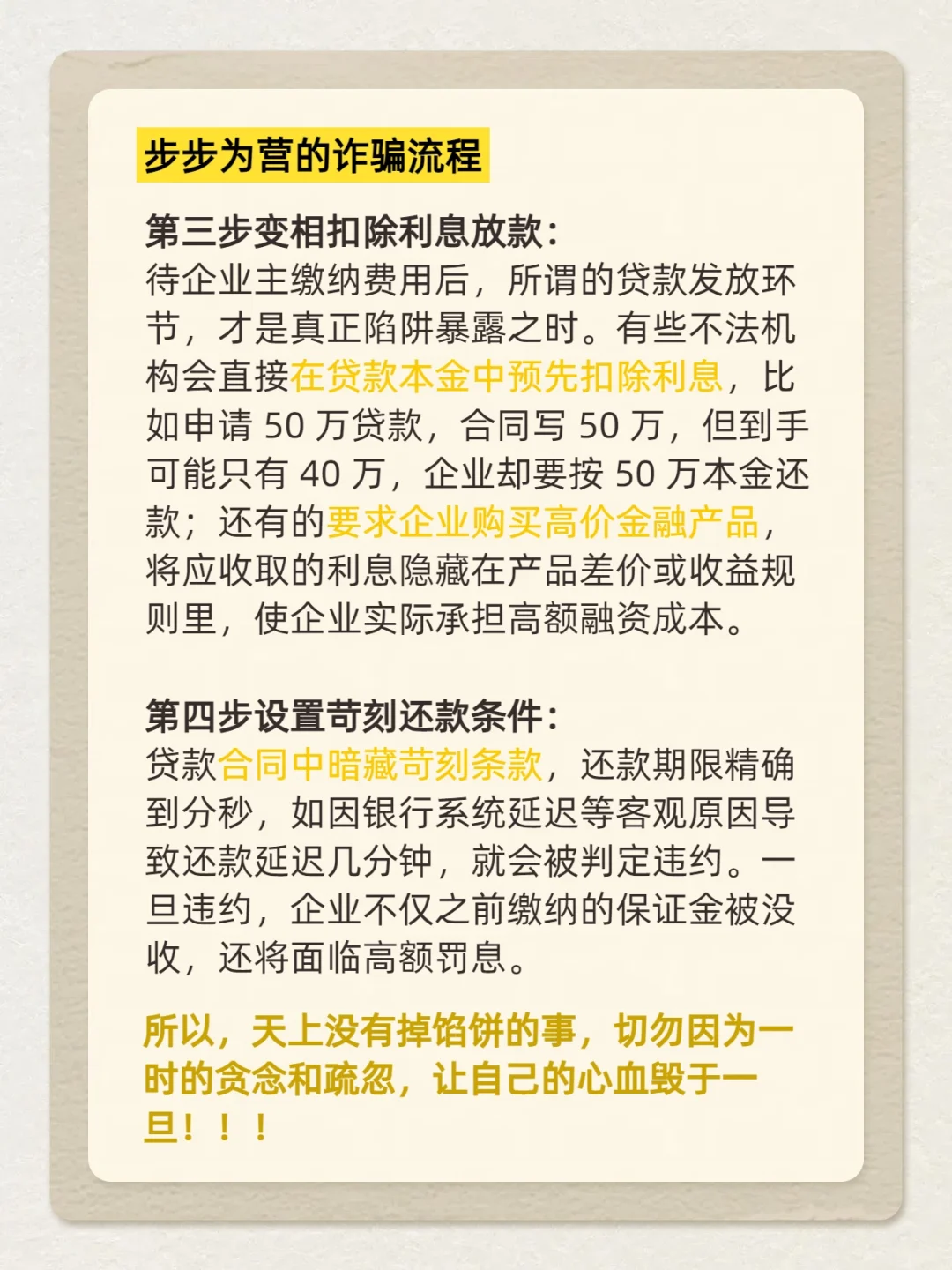 步步为营的诈骗流程

第三步变相扣除利息放款：
待企业主缴纳费用后，所谓的贷款发放环节，才是真正陷阱暴露之时。有些不法机构会直接在贷款本金中预先扣除利息，比如申请50万贷款，合同写50万，但到手可能只有40万，企业却要按50万本金还款；还有的要求企业购买高价金融产品，将应收取的利息隐藏在产品差价或收益规则里，使企业实际承担高额融资成本。

第四步设置苛刻还款条件：
贷款合同中暗藏苛刻条款，还款期限精确到分秒，如因银行系统延迟等客观原因导致还款延迟几分钟，就会被判定违约。一旦违约，企业不仅之前缴纳的保证金被没收，还将面临高额罚息。

所以，天上没有掉馅饼的事，切勿因为一时的贪念和疏忽，让自己的心血毁于一旦！！！